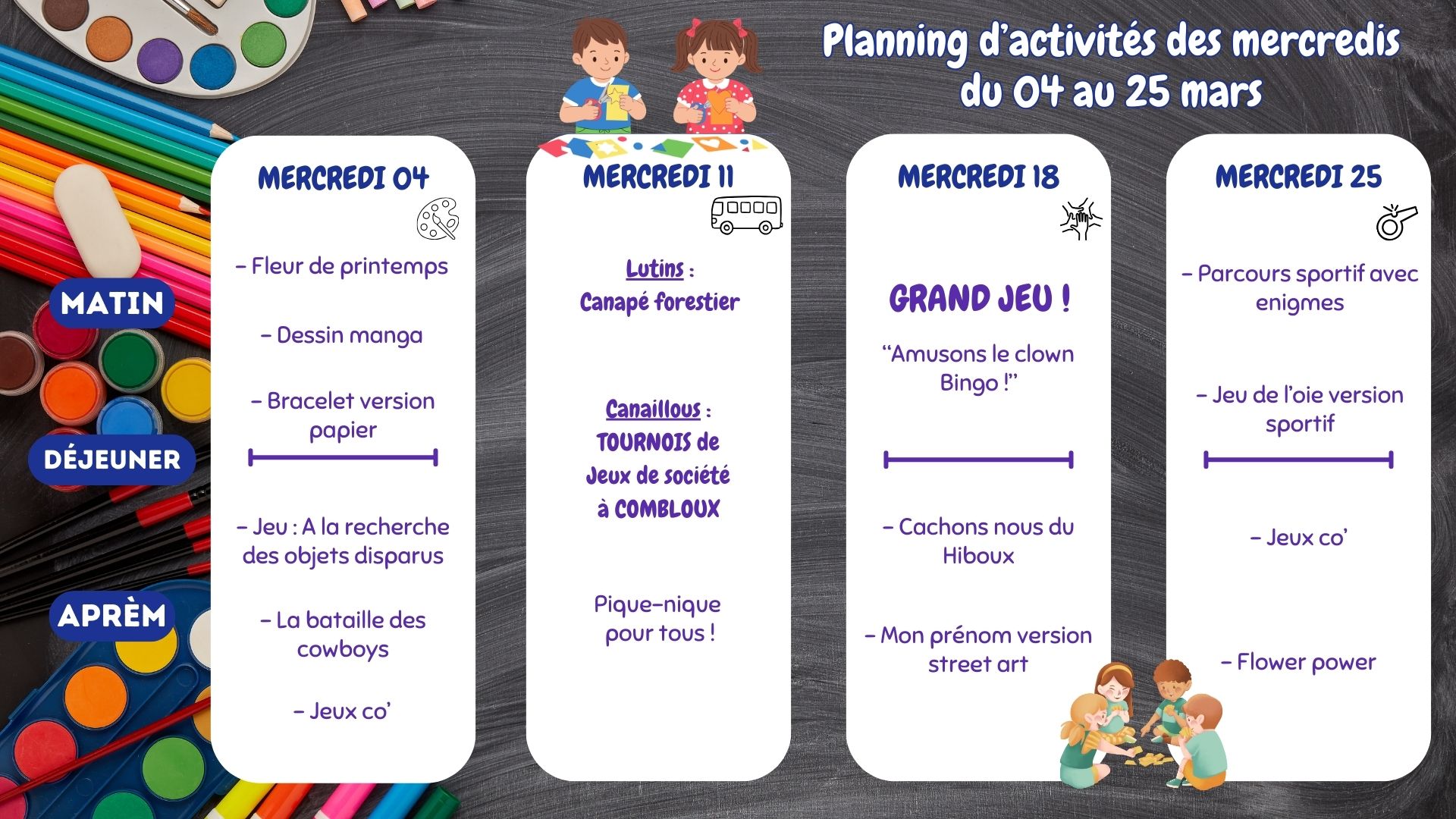 Planning d'activités des mercredis
du 04 au 25 mars

MATIN

DÉJEUNER

APRÈM

MERCREDI 04

- Fleur de printemps

- Dessin manga

- Bracelet version papier

- Jeu : A la recherche des objets disparus

- La bataille des cowboys

- Jeux co'

MERCREDI 11

Lutins :
Canapé forestier

Canaillous :
TOURNOIS de
Jeux de société
à COMBLOUX

Pique-nique pour tous !

MERCREDI 18

GRAND JEU !

"Amusons le clown Bingo !"

- Cachons nous du Hiboux

- Mon prénom version street art

MERCREDI 25

- Parcours sportif avec enigmes

- Jeu de l'oie version sportif

- Jeux co'

- Flower power